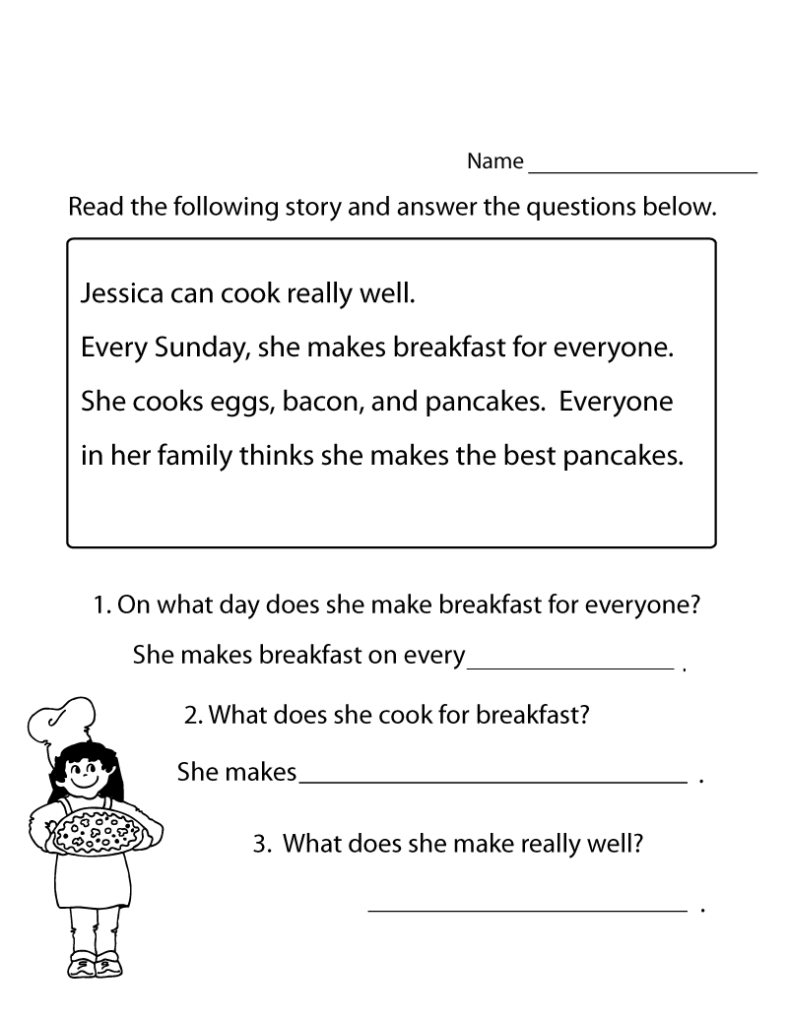 Name ____

Read the following story and answer the questions below.

Jessica can cook really well.

Every Sunday, she makes breakfast for everyone.

She cooks eggs, bacon, and pancakes. Everyone in her family thinks she makes the best pancakes.

1. On what day does she make breakfast for everyone?

She makes breakfast on every ____ .

2. What does she cook for breakfast?

She makes ____ .

3. What does she make really well?

____ .